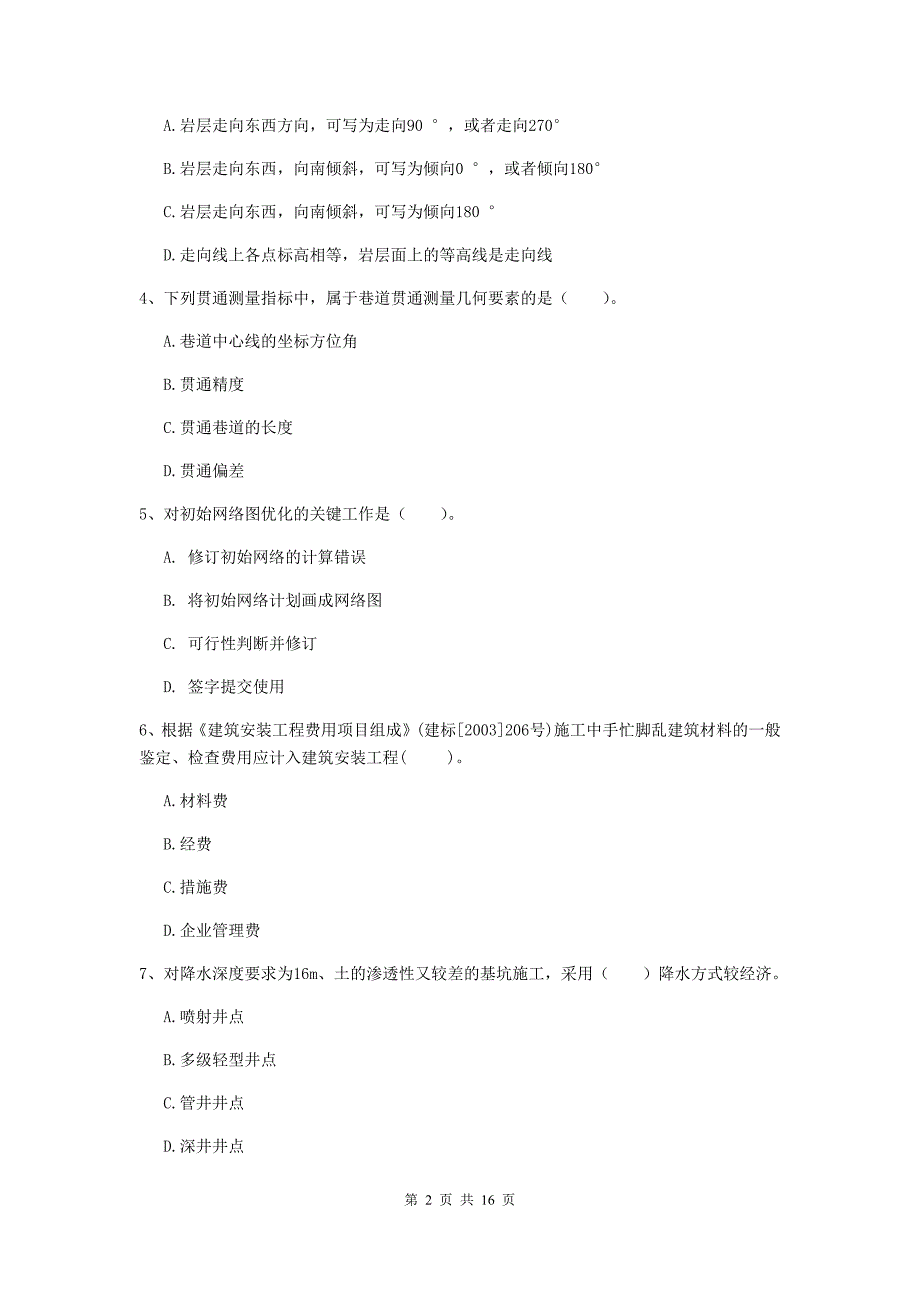 A. 岩层走向东西方向，可写为走向90 °，或者走向270°

B. 岩层走向东西，向南倾斜，可写为倾向0 °，或者倾向180°

C. 岩层走向东西，向南倾斜，可写为倾向180 °

D. 走向线上各点标高相等，岩层面上的等高线是走向线

4、下列贯通测量指标中，属于巷道贯通测量几何要素的是（　　）。

A. 巷道中心线的坐标方位角

B. 贯通精度

C. 贯通巷道的长度

D. 贯通偏差

5、对初始网络图优化的关键工作是（　　）。

A. 修订初始网络的计算错误

B. 将初始网络计划画成网络图

C. 可行性判断并修订

D. 签字提交使用

6、根据《建筑安装工程费用项目组成》(建标[2003]206号)施工中手忙脚乱建筑材料的一般鉴定、检查费用应计入建筑安装工程(　　)。

A. 材料费

B. 经费

C. 措施费

D. 企业管理费

7、对降水深度要求为16m、土的渗透性又较差的基坑施工，采用（　　）降水方式较经济。

A. 喷射井点

B. 多级轻型井点

C. 管井井点

D. 深井井点

第 2 页 共 16 页